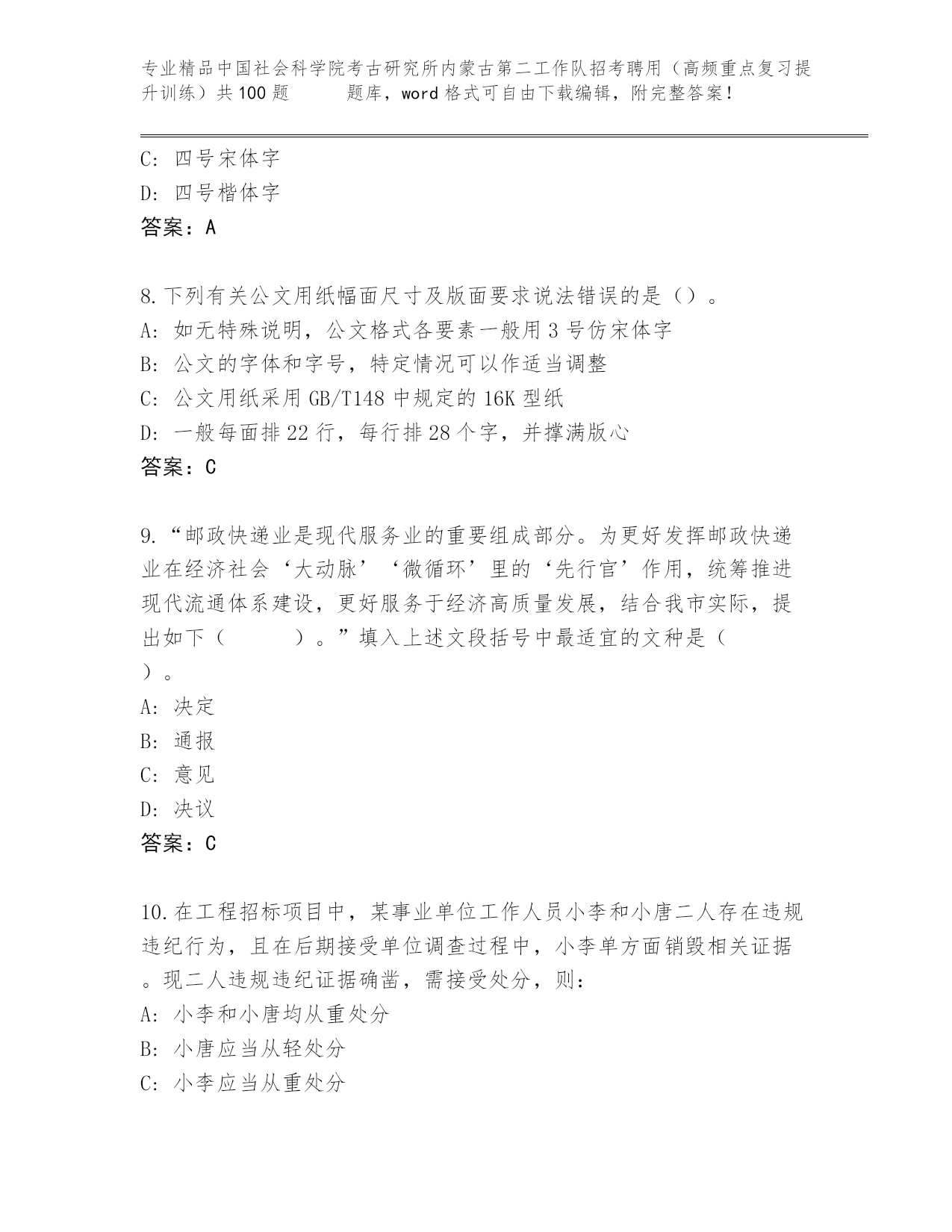 专业精品中国社会科学院考古研究所内蒙古第二工作队招考聘用（高频重点复习提升训练）共100题 题库，word格式可自由下载编辑，附完整答案！

C: 四号宋体字
D: 四号楷体字
答案：A

8.下列有关公文用纸幅面尺寸及版面要求说法错误的是（）。
A: 如无特殊说明，公文格式各要素一般用3号仿宋体字
B: 公文的字体和字号，特定情况可以作适当调整
C: 公文用纸采用GB/T148中规定的16K型纸
D: 一般每面排22行，每行排28个字，并撑满版心
答案：C

9.“邮政快递业是现代服务业的重要组成部分。为更好发挥邮政快递业在经济社会‘大动脉’‘微循环’里的‘先行官’作用，统筹推进现代流通体系建设，更好服务于经济高质量发展，结合我市实际，提出如下（ ）。”填入上述文段括号中最适宜的文种是（ ）。
A: 决定
B: 通报
C: 意见
D: 决议
答案：C

10.在工程招标项目中，某事业单位工作人员小李和小唐二人存在违规违纪行为，且在后期接受单位调查过程中，小李单方面销毁相关证据。现二人违规违纪证据确凿，需接受处分，则：
A: 小李和小唐均从重处分
B: 小唐应当从轻处分
C: 小李应当从重处分